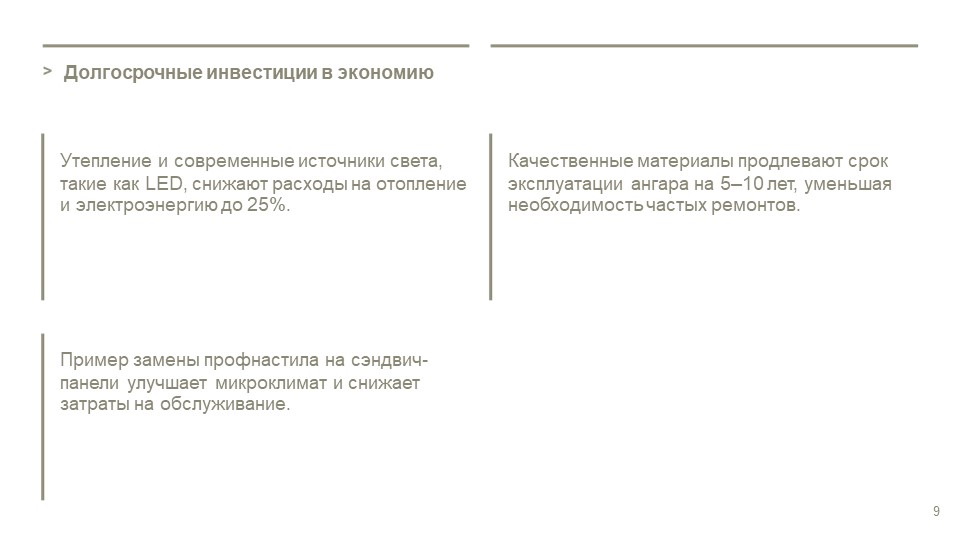 > Долгосрочные инвестиции в экономию

Утепление и современные источники света, такие как LED, снижают расходы на отопление и электроэнергию до 25%.

Качественные материалы продлевают срок эксплуатации ангара на 5–10 лет, уменьшая необходимость частых ремонтов.

Пример замены профнастила на сэндвич-панели улучшает микроклимат и снижает затраты на обслуживание.

9